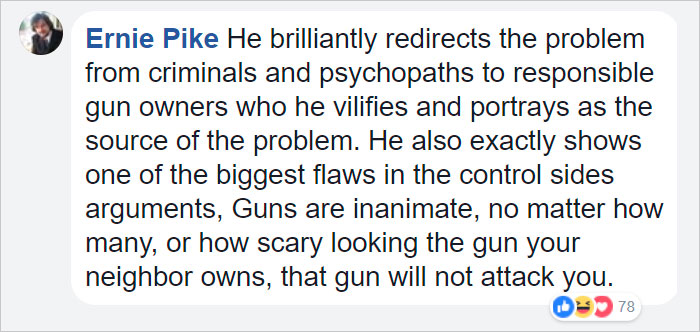 Ernie Pike He brilliantly redirects the problem from criminals and psychopaths to responsible gun owners who he vilifies and portrays as the source of the problem. He also exactly shows one of the biggest flaws in the control sides arguments, Guns are inanimate, no matter how many, or how scary looking the gun your neighbor owns, that gun will not attack you.

78